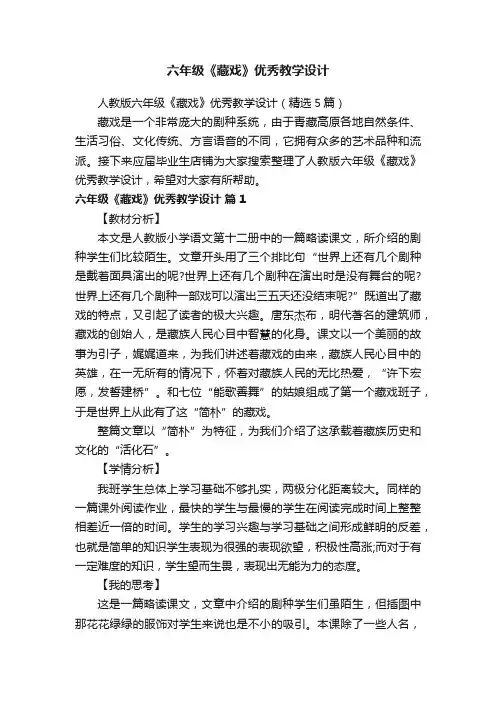 六年级《藏戏》优秀教学设计

人教版六年级《藏戏》优秀教学设计（精选5篇）

藏戏是一个非常庞大的剧种系统，由于青藏高原各地自然条件、生活习俗、文化传统、方言语音的不同，它拥有众多的艺术品种和流派。接下来应届毕业生店铺为大家搜索整理了人教版六年级《藏戏》优秀教学设计，希望对大家有所帮助。

六年级《藏戏》优秀教学设计 篇1

【教材分析】

本文是人教版小学语文第十二册中的一篇略读课文，所介绍的剧种学生们比较陌生。文章开头用了三个排比句“世界上还有几个剧种是戴着面具演出的呢?世界上还有几个剧种在演出时是没有舞台的呢?世界上还有几个剧种一部戏可以演出三五天还没结束呢?”既道出了藏戏的特点，又引起了读者的极大兴趣。唐东杰布，明代著名的建筑师，藏戏的创始人，是藏族人民心目中智慧的化身。课文以一个美丽的故事为引子，娓娓道来，为我们讲述着藏戏的由来，藏族人民心目中的英雄，在一无所有的情况下，怀着对藏族人民的无比热爱，“许下宏愿，发誓建桥”。和七位“能歌善舞”的姑娘组成了第一个藏戏班子，于是世界上从此有了这“简朴”的藏戏。

整篇文章以“简朴”为特征，为我们介绍了这承载着藏族历史和文化的“活化石”。

【学情分析】

我班学生总体上学习基础不够扎实，两极分化距离较大。同样的一篇课外阅读作业，最快的学生与最慢的学生在阅读完成时间上整整相差近一倍的时间。学生的学习兴趣与学习基础之间形成鲜明的反差，也就是简单的知识学生表现为很强的表现欲望，积极性高涨;而对于有一定难度的知识，学生望而生畏，表现出无能为力的态度。

【我的思考】

这是一篇略读课文，文章中介绍的剧种学生们虽陌生，但插图中那花花绿绿的服饰对学生来说也是不小的吸引。本课除了一些人名，